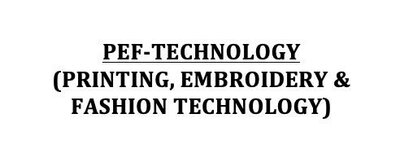 PEF-TECHNOLOGY
(PRINTING, EMBROIDERY & FASHION TECHNOLOGY)